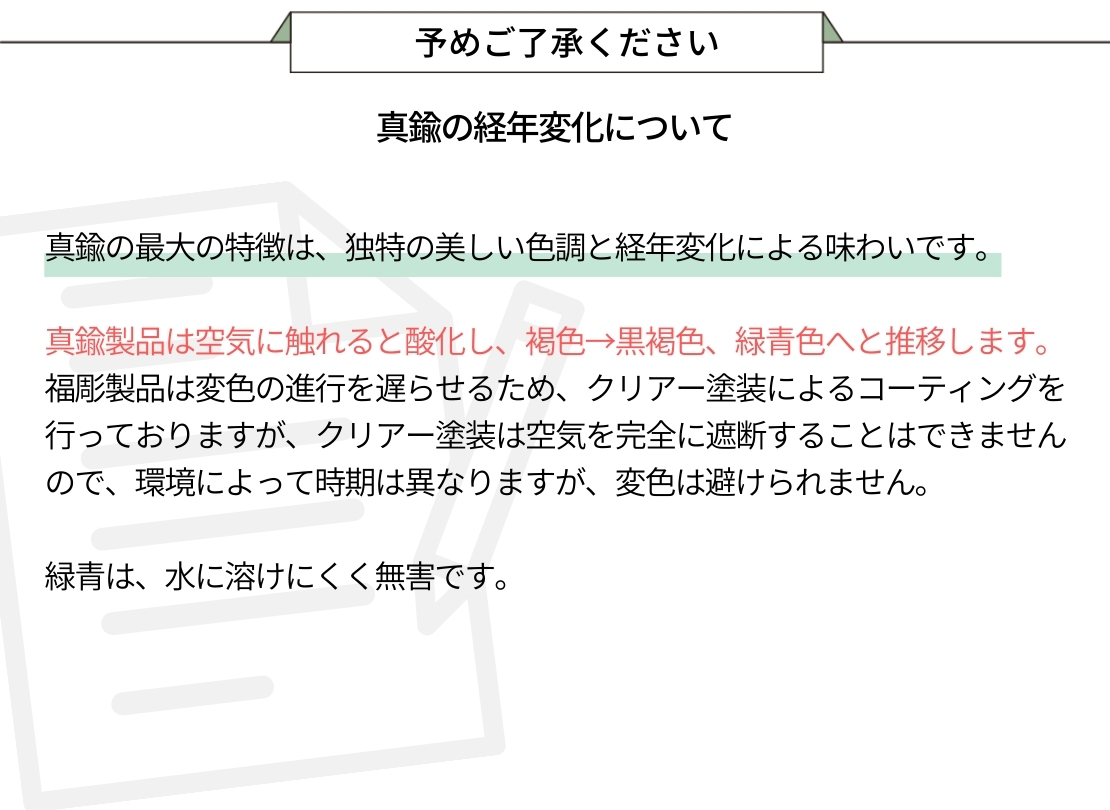 予めご了承ください

真鍮の経年変化について

真鍮の最大の特徴は、独特の美しい色調と経年変化による味わいです。

真鍮製品は空気に触れると酸化し、褐色→黒褐色、緑青色へと推移します。
福彫製品は変色の進行を遅らせるため、クリアー塗装によるコーティングを行っておりますが、クリアー塗装は空気を完全に遮断することはできませんので、環境によって時期は異なりますが、変色は避けられません。

緑青は、水に溶けにくく無害です。